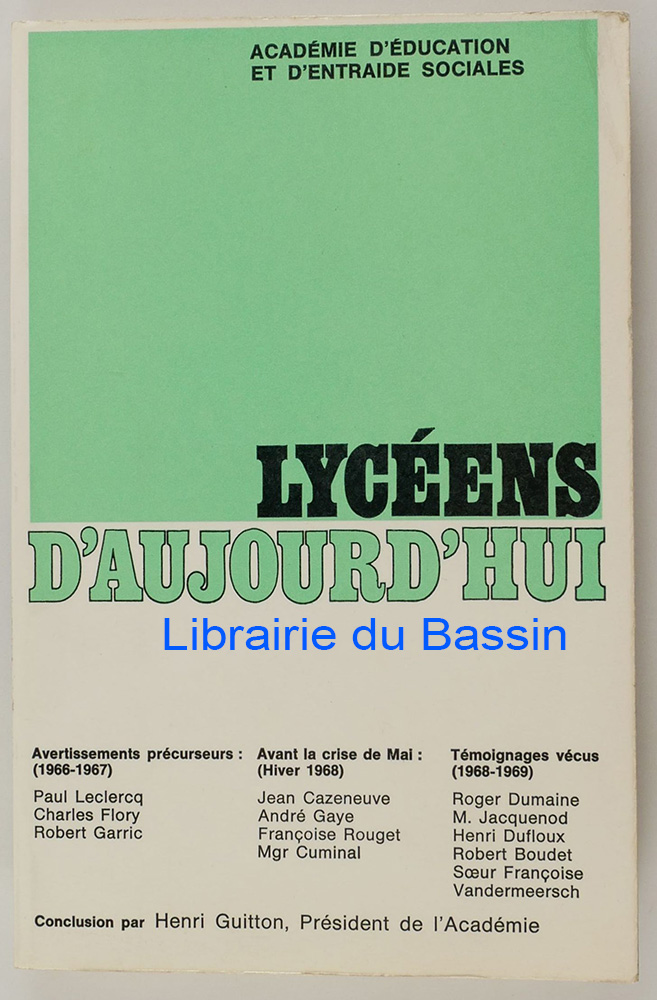 ACADÉMIE D'ÉDUCATION
ET D'ENTRAIDE SOCIALES

LYCÉENS
D'AUJOURD'HUI

Avertissements précurseurs :
(1966-1967)

Paul Leclercq
Charles Flory
Robert Garric

Avant la crise de Mai :
(Hiver 1968)

Jean Cazeneuve
André Gaye
Françoise Rouget
Mgr Cuminal

Témoignages vécus
(1968-1969)

Roger Dumaine
M. Jacquenod
Henri Dufloux
Robert Boudet
Sœur Françoise
Vandermeersch

Conclusion par Henri Guitton, Président de l'Académie

Librairie du Bassin